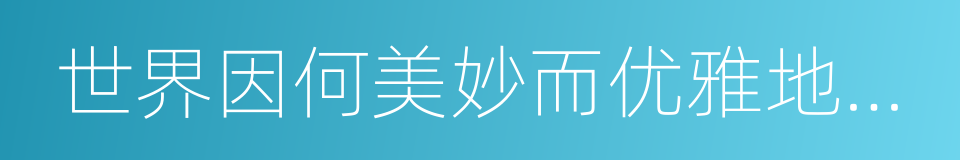 世界因何美妙而优雅地...